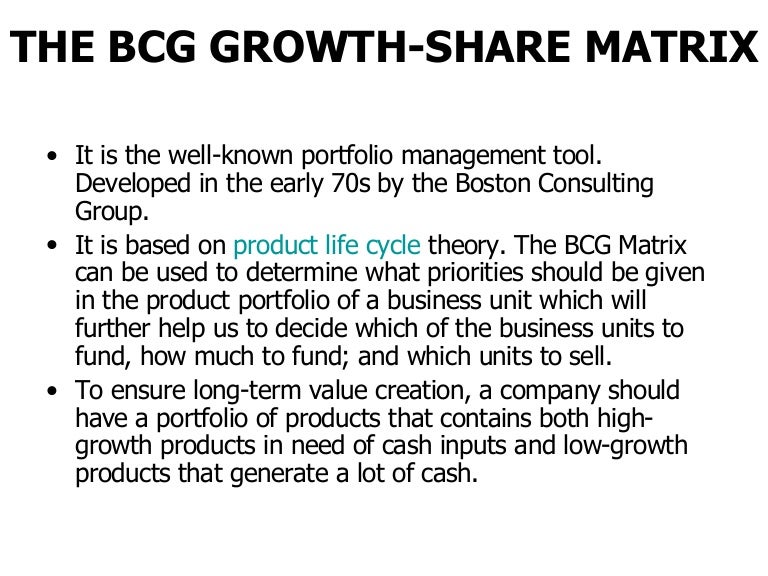 THE BCG GROWTH-SHARE MATRIX

• It is the well-known portfolio management tool. Developed in the early 70s by the Boston Consulting Group.
• It is based on product life cycle theory. The BCG Matrix can be used to determine what priorities should be given in the product portfolio of a business unit which will further help us to decide which of the business units to fund, how much to fund; and which units to sell.
• To ensure long-term value creation, a company should have a portfolio of products that contains both high-growth products in need of cash inputs and low-growth products that generate a lot of cash.